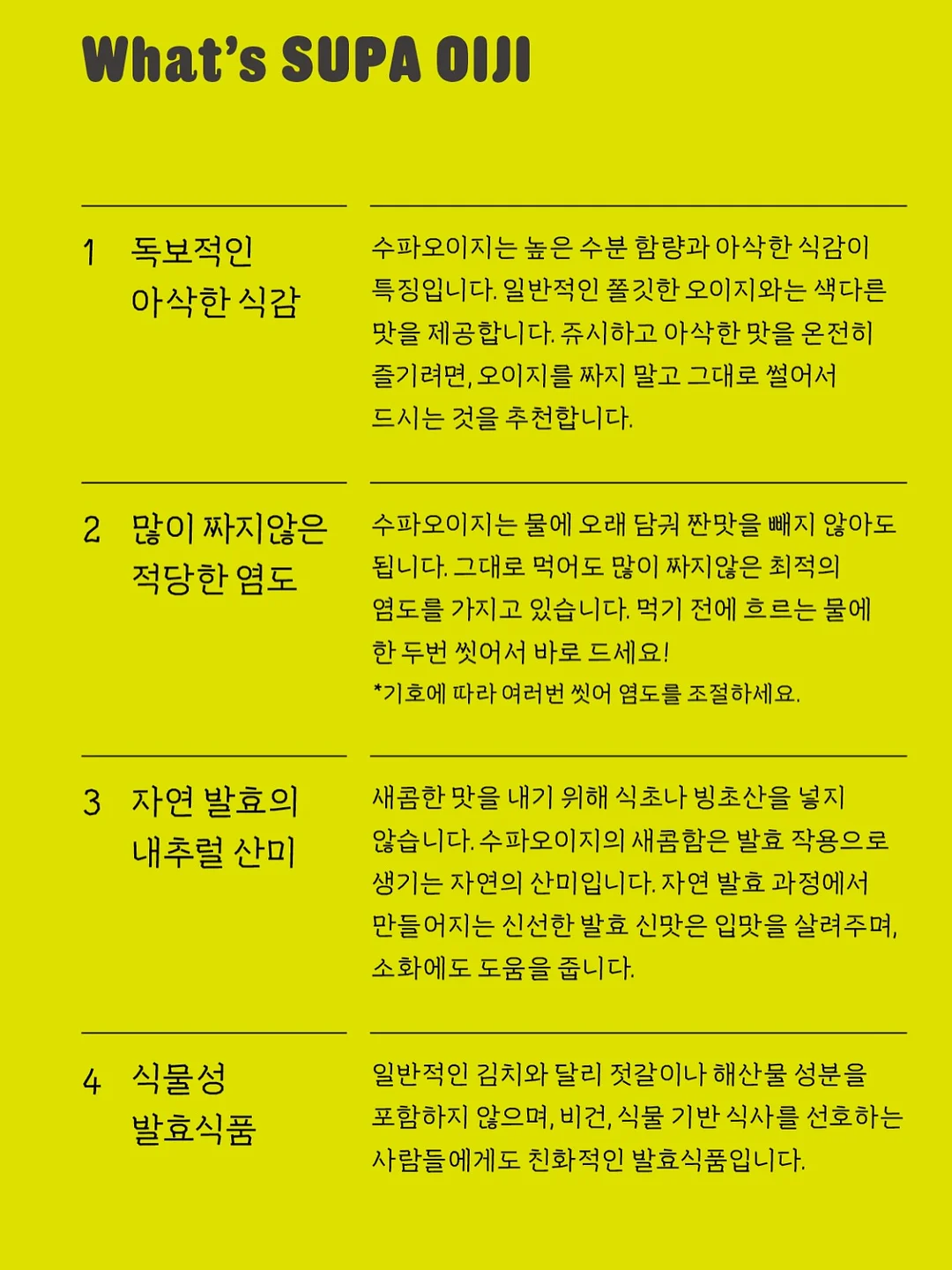 What's SUPA OIJI

1 독보적인 아삭한 식감

수파오이지는 높은 수분 함량과 아삭한 식감이 특징입니다. 일반적인 쫄깃한 오이지와는 색다른 맛을 제공합니다. 쥬시하고 아삭한 맛을 온전히 즐기려면, 오이지를 짜지 말고 그대로 썰어서 드시는 것을 추천합니다.

2 많이 짜지않은 적당한 염도

수파오이지는 물에 오래 담궈 짠맛을 빼지 않아도 됩니다. 그대로 먹어도 많이 짜지않은 최적의 염도를 가지고 있습니다. 먹기 전에 흐르는 물에 한 두번 씻어서 바로 드세요!
*기호에 따라 여러번 씻어 염도를 조절하세요.

3 자연 발효의 내추럴 산미

새콤한 맛을 내기 위해 식초나 빙초산을 넣지 않습니다. 수파오이지의 새콤함은 발효 작용으로 생기는 자연의 산미입니다. 자연 발효 과정에서 만들어지는 신선한 발효 신맛은 입맛을 살려주며, 소화에도 도움을 줍니다.

4 식물성 발효식품

일반적인 김치와 달리 젓갈이나 해산물 성분을 포함하지 않으며, 비건, 식물 기반 식사를 선호하는 사람들에게도 친화적인 발효식품입니다.